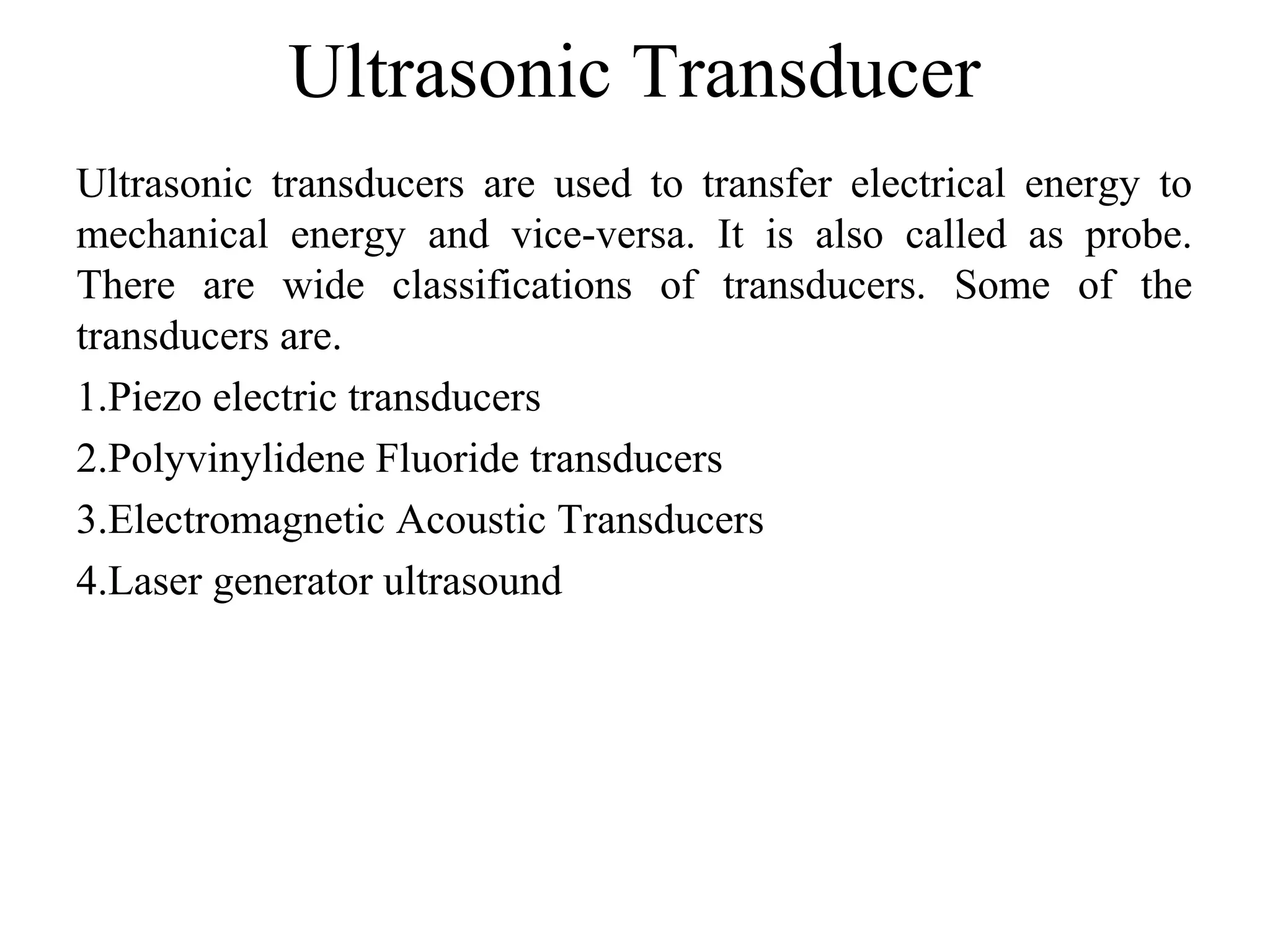 Ultrasonic Transducer

Ultrasonic transducers are used to transfer electrical energy to mechanical energy and vice-versa. It is also called as probe. There are wide classifications of transducers. Some of the transducers are.

1.Piezo electric transducers

2.Polyvinylidene Fluoride transducers

3.Electromagnetic Acoustic Transducers

4.Laser generator ultrasound